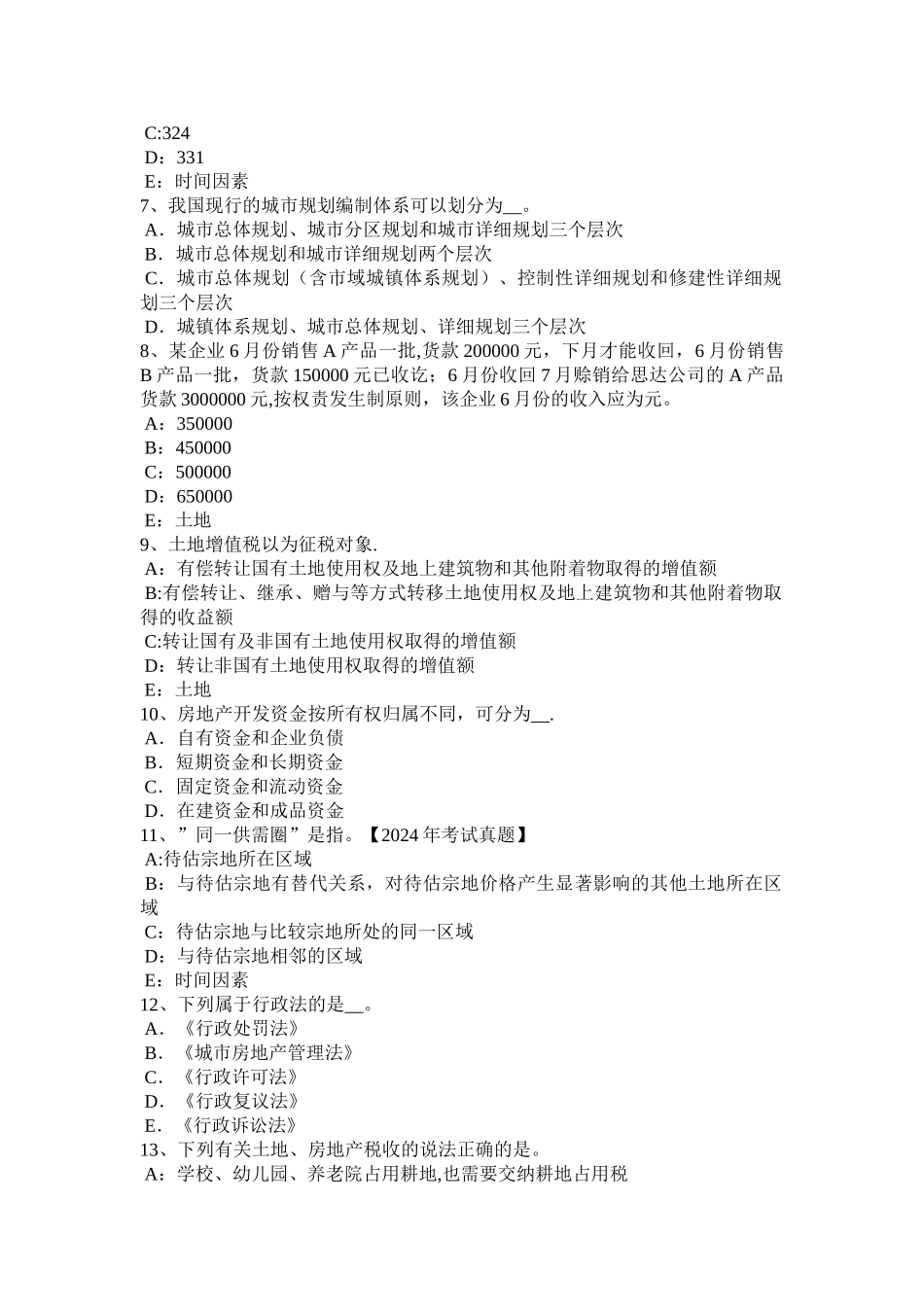 C:324
D：331
E：时间因素
7、我国现行的城市规划编制体系可以划分为__。
A．城市总体规划、城市分区规划和城市详细规划三个层次
B．城市总体规划和城市详细规划两个层次
C．城市总体规划（含市域城镇体系规划）、控制性详细规划和修建性详细规划三个层次
D．城镇体系规划、城市总体规划、详细规划三个层次
8、某企业 6 月份销售 A 产品一批,货款 200000 元，下月才能收回，6 月份销售 B 产品一批，货款 150000 元已收讫；6 月份收回 7 月赊销给思达公司的 A 产品货款 3000000 元,按权责发生制原则，该企业 6 月份的收入应为元。
A：350000
B：450000
C：500000
D：650000
E：土地
9、土地增值税以为征税对象.
A：有偿转让国有土地使用权及地上建筑物和其他附着物取得的增值额
B:有偿转让、继承、赠与等方式转移土地使用权及地上建筑物和其他附着物取得的收益额
C:转让国有及非国有土地使用权取得的增值额
D：转让非国有土地使用权取得的增值额
E：土地
10、房地产开发资金按所有权归属不同，可分为__.
A．自有资金和企业负债
B．短期资金和长期资金
C．固定资金和流动资金
D．在建资金和成品资金
11、”同一供需圈”是指。【2024 年考试真题】
A:待估宗地所在区域
B：与待估宗地有替代关系，对待估宗地价格产生显著影响的其他土地所在区域
C：待估宗地与比较宗地所处的同一区域
D：与待估宗地相邻的区域
E：时间因素
12、下列属于行政法的是__。
A．《行政处罚法》
B．《城市房地产管理法》
C．《行政许可法》
D．《行政复议法》
E．《行政诉讼法》
13、下列有关土地、房地产税收的说法正确的是。
A：学校、幼儿园、养老院占用耕地,也需要交纳耕地占用税